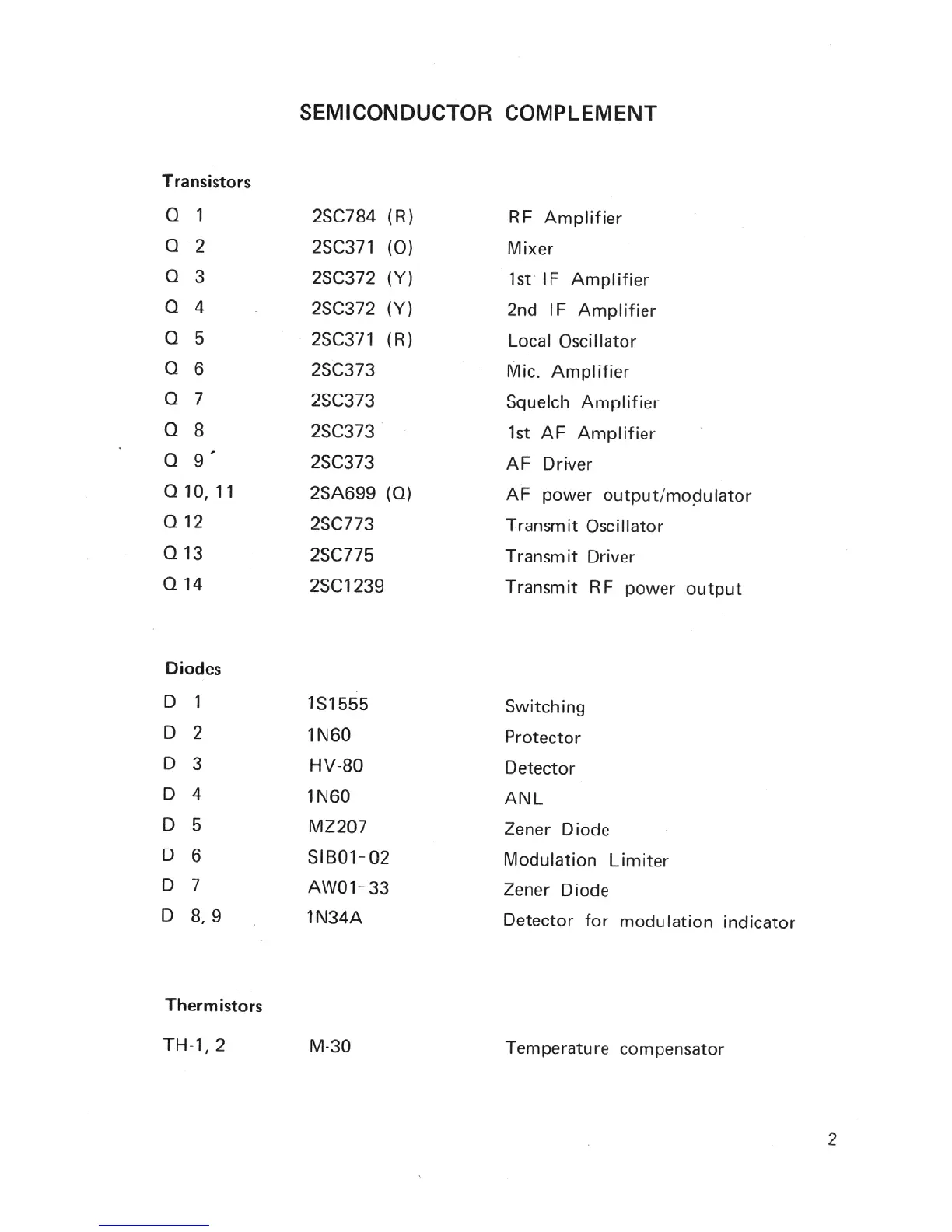 SEMICONDUCTOR COMPLEMENT

Transistors

| | | |
|---|---|---|
| Q 1 | 2SC784 (R) | RF Amplifier |
| Q 2 | 2SC371 (O) | Mixer |
| Q 3 | 2SC372 (Y) | 1st IF Amplifier |
| Q 4 | 2SC372 (Y) | 2nd IF Amplifier |
| Q 5 | 2SC371 (R) | Local Oscillator |
| Q 6 | 2SC373 | Mic. Amplifier |
| Q 7 | 2SC373 | Squelch Amplifier |
| Q 8 | 2SC373 | 1st AF Amplifier |
| Q 9 | 2SC373 | AF Driver |
| Q 10, 11 | 2SA699 (Q) | AF power output/modulator |
| Q 12 | 2SC773 | Transmit Oscillator |
| Q 13 | 2SC775 | Transmit Driver |
| Q 14 | 2SC1239 | Transmit RF power output |

Diodes

| | | |
|---|---|---|
| D 1 | 1S1555 | Switching |
| D 2 | 1N60 | Protector |
| D 3 | HV-80 | Detector |
| D 4 | 1N60 | ANL |
| D 5 | MZ207 | Zener Diode |
| D 6 | SIB01-02 | Modulation Limiter |
| D 7 | AW01-33 | Zener Diode |
| D 8, 9 | 1N34A | Detector for modulation indicator |

Thermistors

| | | |
|---|---|---|
| TH-1, 2 | M-30 | Temperature compensator |

2